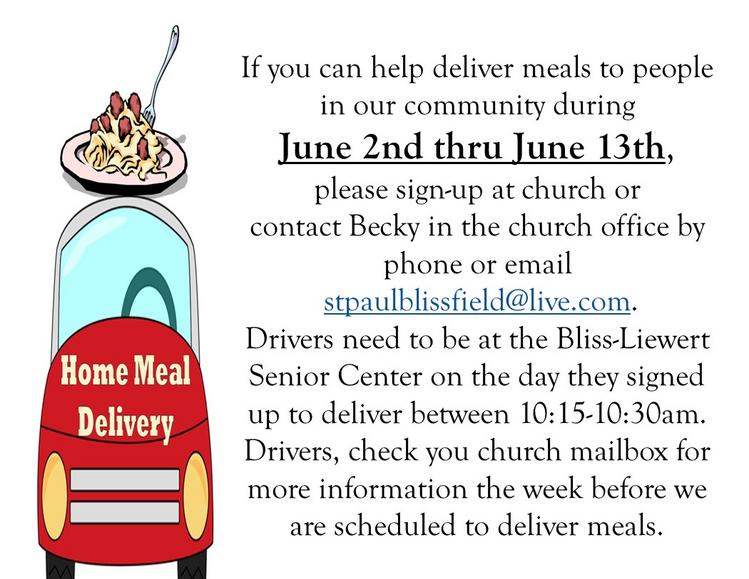 Home Meal Delivery

If you can help deliver meals to people in our community during

June 2nd thru June 13th,

please sign-up at church or contact Becky in the church office by phone or email stpaulblissfield@live.com.

Drivers need to be at the Bliss-Liewert Senior Center on the day they signed up to deliver between 10:15-10:30am. Drivers, check you church mailbox for more information the week before we are scheduled to deliver meals.